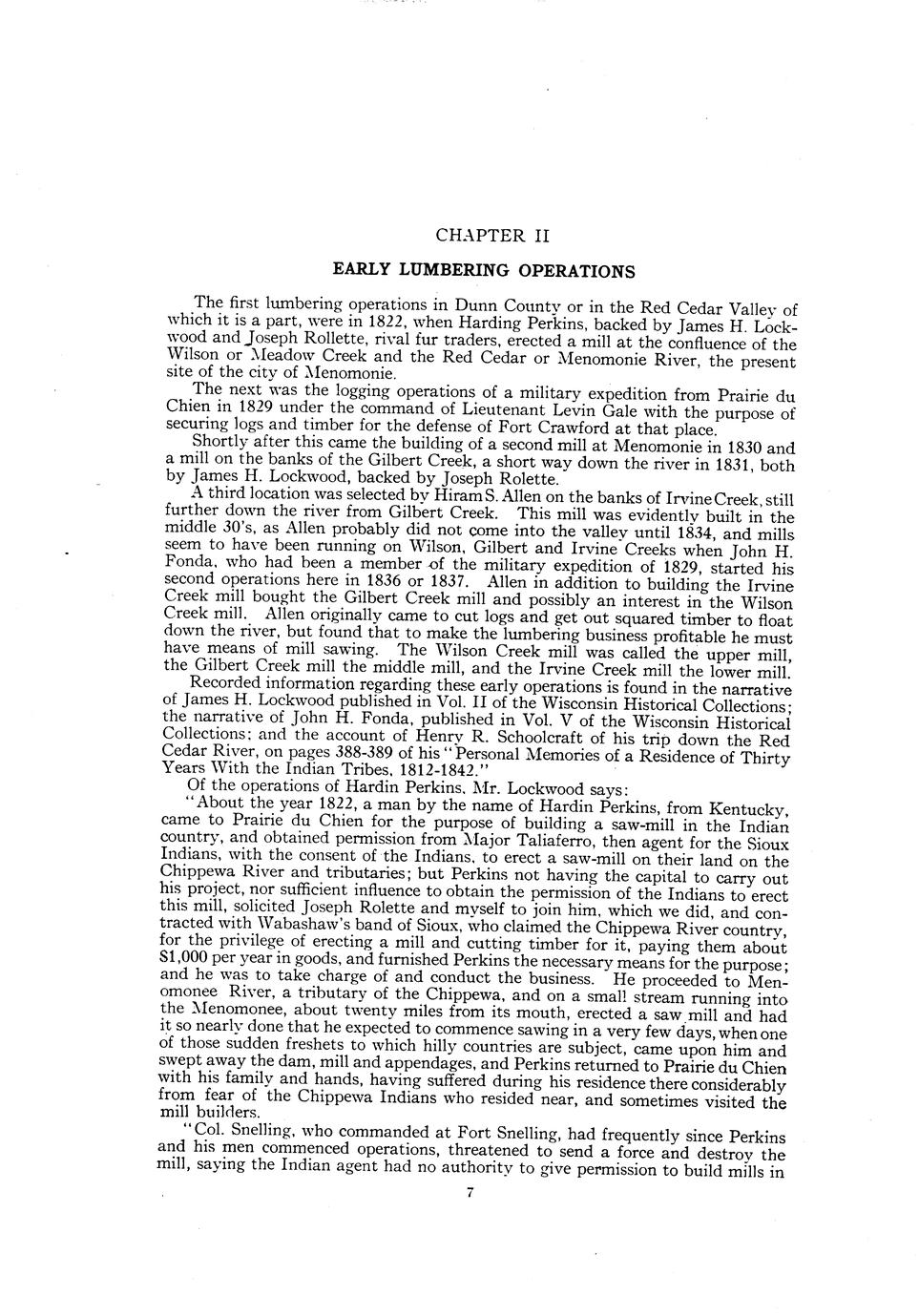 CHAPTER II

EARLY LUMBERING OPERATIONS

The first lumbering operations in Dunn County or in the Red Cedar Valley of which it is a part, were in 1822, when Harding Perkins, backed by James H. Lockwood and Joseph Rollette, rival fur traders, erected a mill at the confluence of the Wilson or Meadow Creek and the Red Cedar or Menomonie River, the present site of the city of Menomonie.

The next was the logging operations of a military expedition from Prairie du Chien in 1829 under the command of Lieutenant Levin Gale with the purpose of securing logs and timber for the defense of Fort Crawford at that place.

Shortly after this came the building of a second mill at Menomonie in 1830 and a mill on the banks of the Gilbert Creek, a short way down the river in 1831, both by James H. Lockwood, backed by Joseph Rolette.

A third location was selected by Hiram S. Allen on the banks of Irvine Creek, still further down the river from Gilbert Creek. This mill was evidently built in the middle 30's, as Allen probably did not come into the valley until 1834, and mills seem to have been running on Wilson, Gilbert and Irvine Creeks when John H. Fonda, who had been a member of the military expedition of 1829, started his second operations here in 1836 or 1837. Allen in addition to building the Irvine Creek mill bought the Gilbert Creek mill and possibly an interest in the Wilson Creek mill. Allen originally came to cut logs and get out squared timber to float down the river, but found that to make the lumbering business profitable he must have means of mill sawing. The Wilson Creek mill was called the upper mill, the Gilbert Creek mill the middle mill, and the Irvine Creek mill the lower mill.

Recorded information regarding these early operations is found in the narrative of James H. Lockwood published in Vol. II of the Wisconsin Historical Collections; the narrative of John H. Fonda, published in Vol. V of the Wisconsin Historical Collections; and the account of Henry R. Schoolcraft of his trip down the Red Cedar River, on pages 388-389 of his "Personal Memories of a Residence of Thirty Years With the Indian Tribes, 1812-1842."

Of the operations of Hardin Perkins, Mr. Lockwood says:

"About the year 1822, a man by the name of Hardin Perkins, from Kentucky, came to Prairie du Chien for the purpose of building a saw-mill in the Indian country, and obtained permission from Major Taliaferro, then agent for the Sioux Indians, with the consent of the Indians, to erect a saw-mill on their land on the Chippewa River and tributaries; but Perkins not having the capital to carry out his project, nor sufficient influence to obtain the permission of the Indians to erect this mill, solicited Joseph Rolette and myself to join him, which we did, and contracted with Wabashaw's band of Sioux, who claimed the Chippewa River country, for the privilege of erecting a mill and cutting timber for it, paying them about $1,000 per year in goods, and furnished Perkins the necessary means for the purpose; and he was to take charge of and conduct the business. He proceeded to Menomonee River, a tributary of the Chippewa, and on a small stream running into the Menomonee, about twenty miles from its mouth, erected a saw mill and had it so nearly done that he expected to commence sawing in a very few days, when one of those sudden freshets to which hilly countries are subject, came upon him and swept away the dam, mill and appendages, and Perkins returned to Prairie du Chien with his family and hands, having suffered during his residence there considerably from fear of the Chippewa Indians who resided near, and sometimes visited the mill builders.

"Col. Snelling, who commanded at Fort Snelling, had frequently since Perkins and his men commenced operations, threatened to send a force and destroy the mill, saying the Indian agent had no authority to give permission to build mills in

7